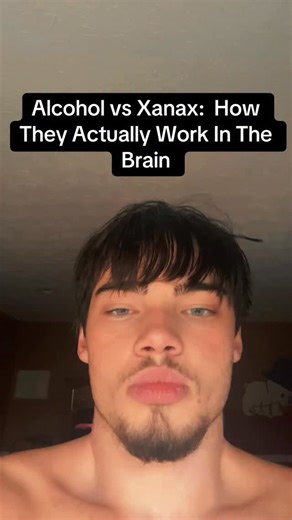 Alcohol vs Xanax:  How They Actually Work In The Brain